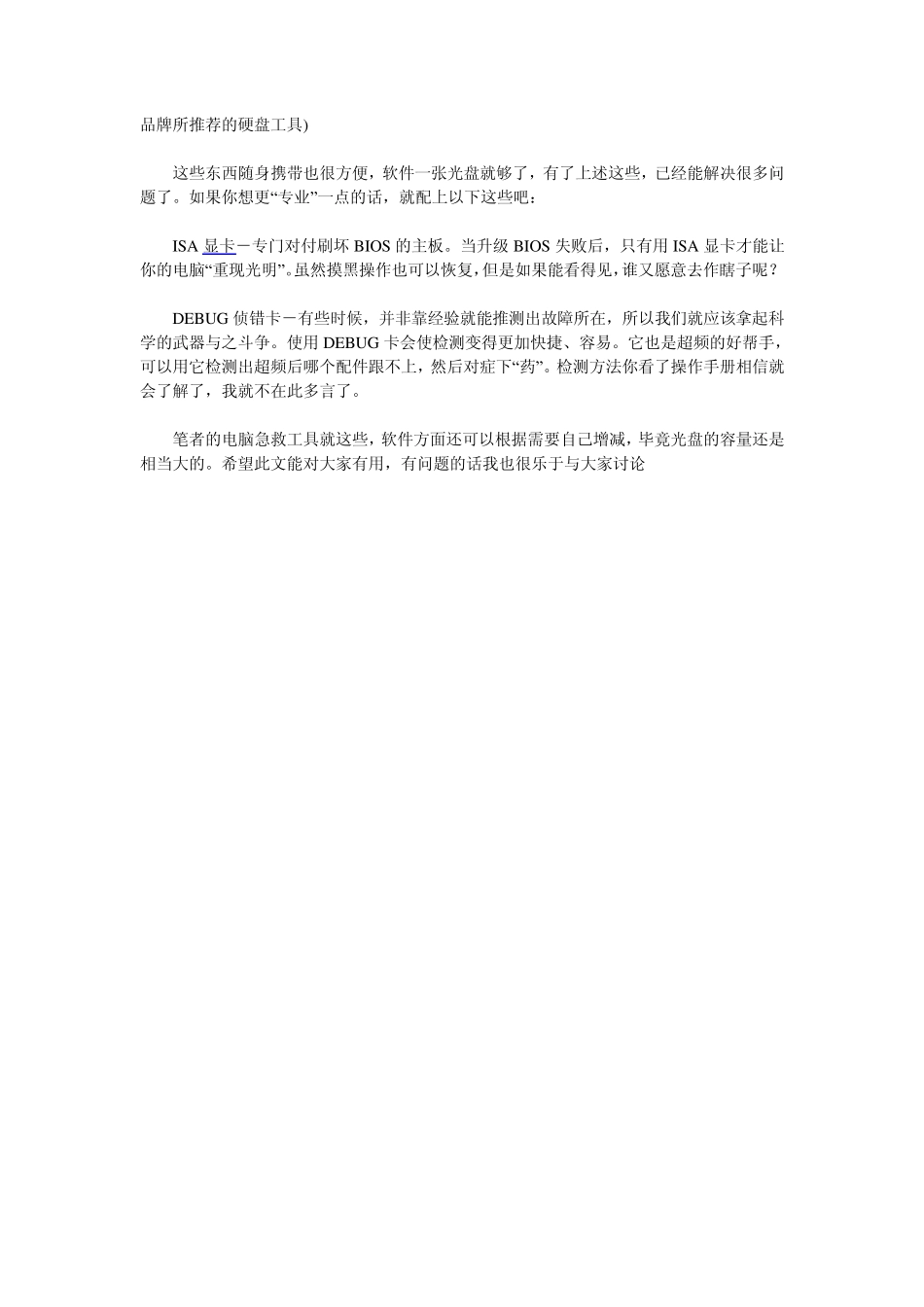 品牌所推荐的硬盘工具)

这些东西随身携带也很方便，软件一张光盘就够了，有了上述这些，已经能解决很多问题了。如果你想更“专业”一点的话，就配上以下这些吧：

ISA显卡－专门对付刷坏BIOS的主板。当升级BIOS失败后，只有用ISA显卡才能让你的电脑“重现光明”。虽然摸黑操作也可以恢复，但是如果能看得见，谁又愿意去作瞎子呢？

DEBUG侦错卡－有些时候，并非靠经验就能推测出故障所在，所以我们就应该拿起科学的武器与之斗争。使用DEBUG卡会使检测变得更加快捷、容易。它也是超频的好帮手，可以用它检测出超频后哪个配件跟不上，然后对症下“药”。检测方法你看了操作手册相信就会了解了，我就不在此多言了。

笔者的电脑急救工具就这些，软件方面还可以根据需要自己增减，毕竟光盘的容量还是相当大的。希望此文能对大家有用，有问题的话我也很乐于与大家讨论